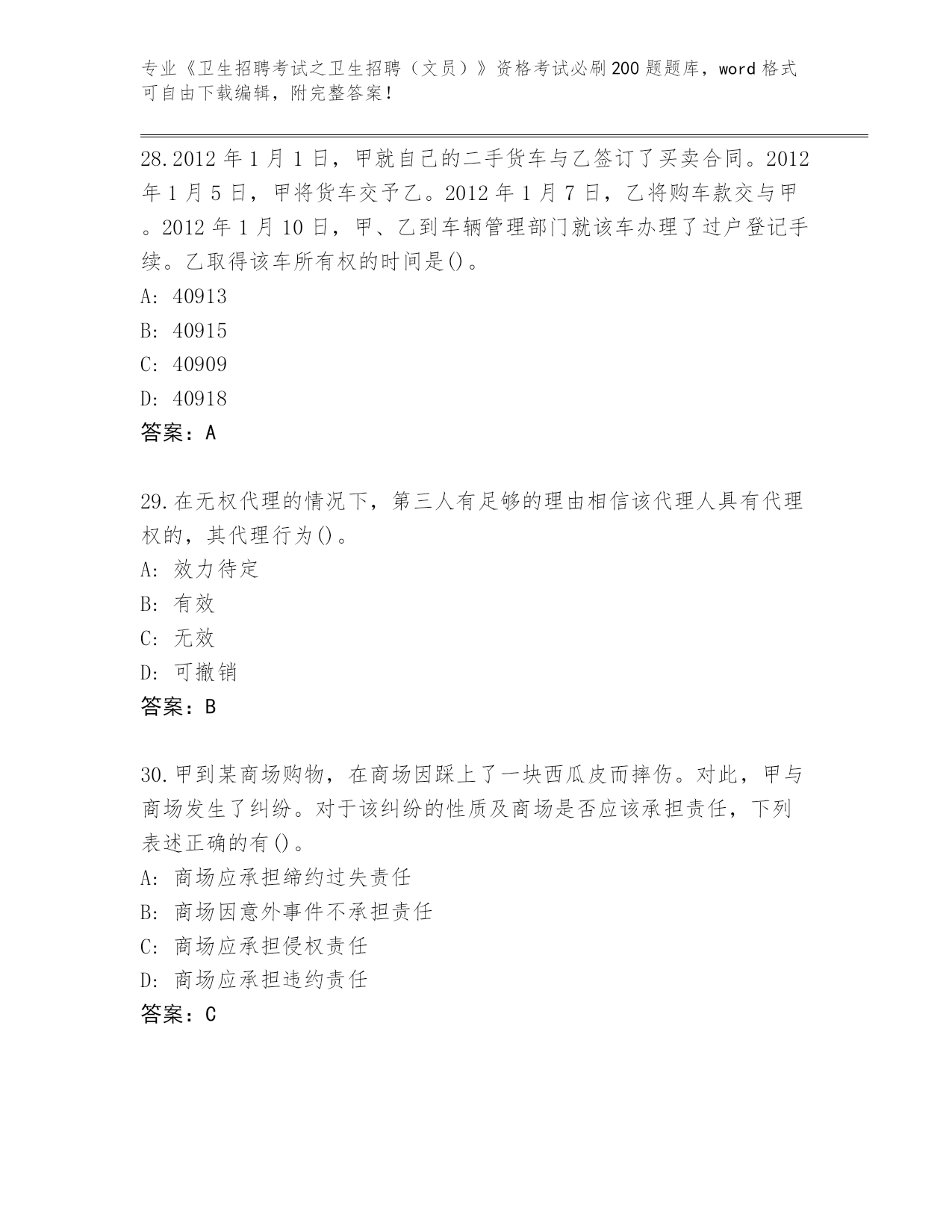 专业《卫生招聘考试之卫生招聘（文员）》资格考试必刷200题题库，word格式可自由下载编辑，附完整答案！

28.2012年1月1日，甲就自己的二手货车与乙签订了买卖合同。2012年1月5日，甲将货车交予乙。2012年1月7日，乙将购车款交与甲。2012年1月10日，甲、乙到车辆管理部门就该车办理了过户登记手续。乙取得该车所有权的时间是()。
A: 40913
B: 40915
C: 40909
D: 40918
答案：A

29.在无权代理的情况下，第三人有足够的理由相信该代理人具有代理权的，其代理行为()。
A: 效力待定
B: 有效
C: 无效
D: 可撤销
答案：B

30.甲到某商场购物，在商场因踩上了一块西瓜皮而摔伤。对此，甲与商场发生了纠纷。对于该纠纷的性质及商场是否应该承担责任，下列表述正确的有()。
A: 商场应承担缔约过失责任
B: 商场因意外事件不承担责任
C: 商场应承担侵权责任
D: 商场应承担违约责任
答案：C